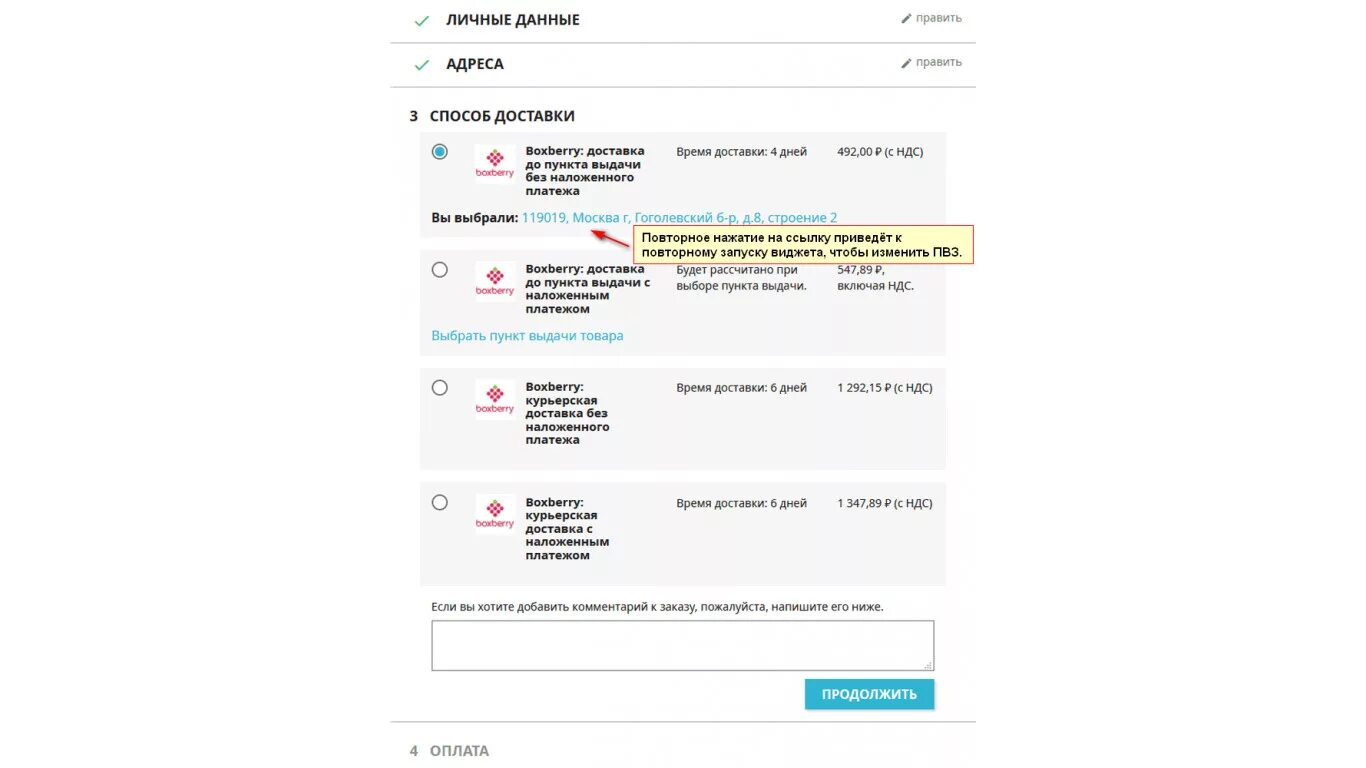 ЛИЧНЫЕ ДАННЫЕ
править

АДРЕСА
править

3 СПОСОБ ДОСТАВКИ

boxberry
Boxberry: доставка до пункта выдачи без наложенного платежа
Время доставки: 4 дней
492,00 ₽ (с НДС)

Вы выбрали: 119019, Москва г, Гоголевский б-р, д.8, строение 2

Повторное нажатие на ссылку приведёт к повторному запуску виджета, чтобы изменить ПВЗ.

boxberry
Boxberry: доставка до пункта выдачи с наложенным платежом
Будет рассчитано при выборе пункта выдачи.
547,89 ₽, включая НДС.

Выбрать пункт выдачи товара

boxberry
Boxberry: курьерская доставка без наложенного платежа
Время доставки: 6 дней
1 292,15 ₽ (с НДС)

boxberry
Boxberry: курьерская доставка с наложенным платежом
Время доставки: 6 дней
1 347,89 ₽ (с НДС)

Если вы хотите добавить комментарий к заказу, пожалуйста, напишите его ниже.

ПРОДОЛЖИТЬ

4 ОПЛАТА